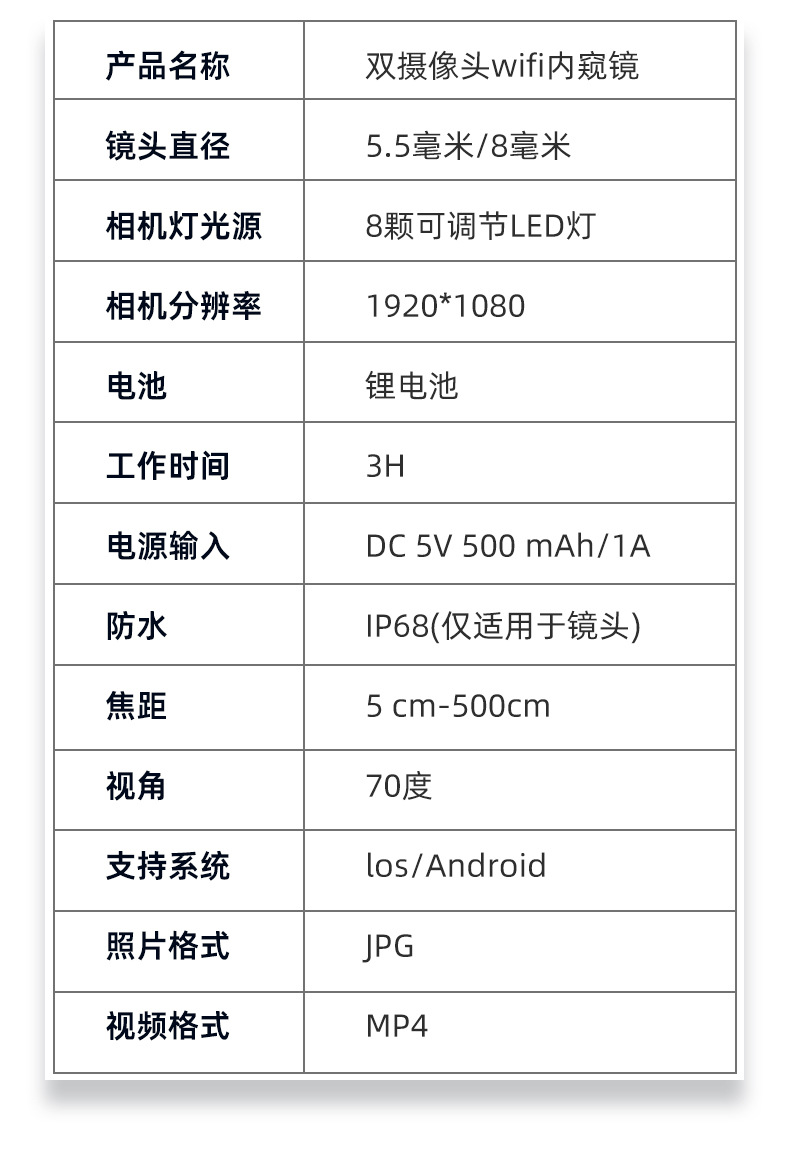 | 产品名称 | 双摄像头wifi内窥镜 |
|---|---|
| 镜头直径 | 5.5毫米/8毫米 |
| 相机灯光源 | 8颗可调节LED灯 |
| 相机分辨率 | 1920*1080 |
| 电池 | 锂电池 |
| 工作时间 | 3H |
| 电源输入 | DC 5V 500 mAh/1A |
| 防水 | IP68(仅适用于镜头) |
| 焦距 | 5 cm-500cm |
| 视角 | 70度 |
| 支持系统 | los/Android |
| 照片格式 | JPG |
| 视频格式 | MP4 |